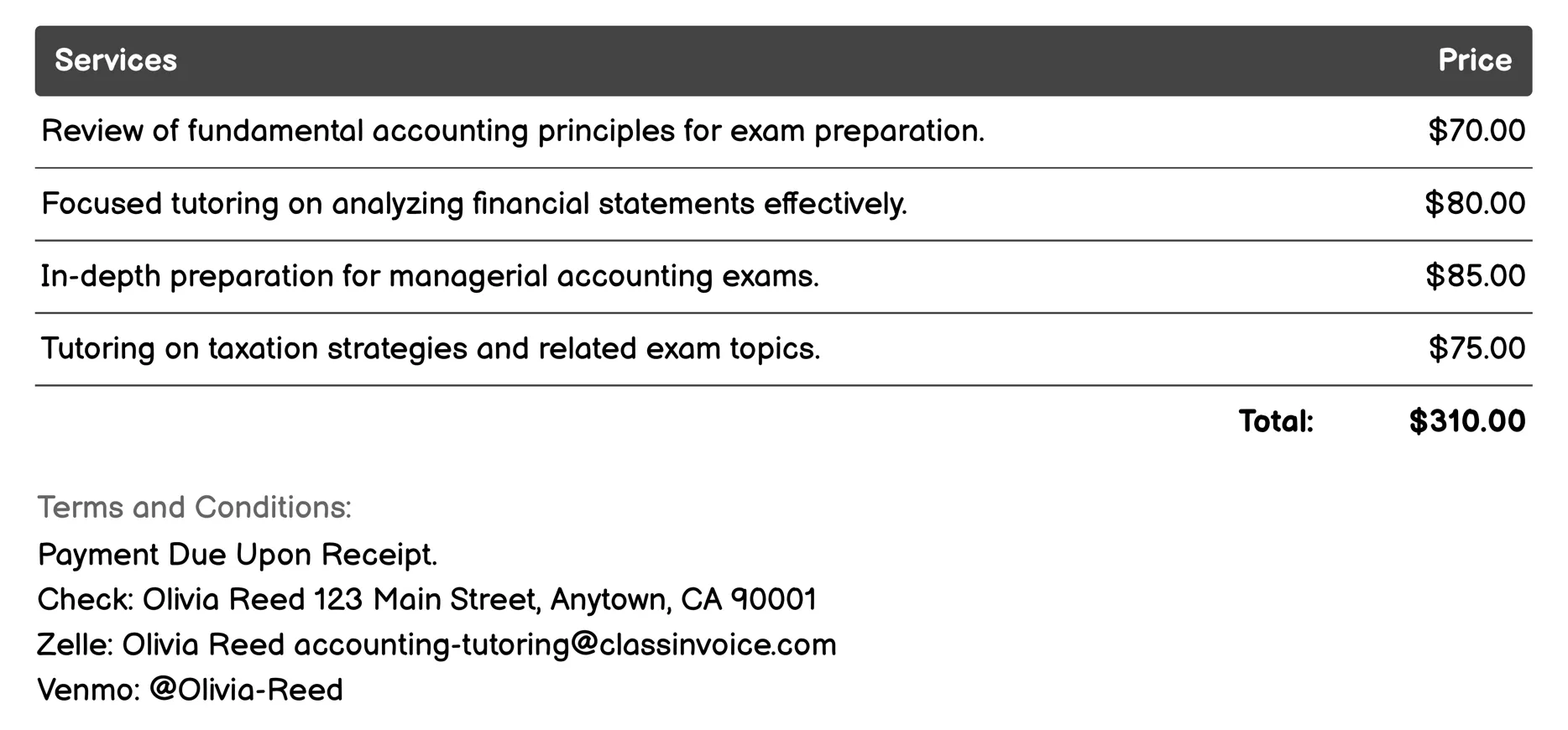 | Services | Price |
|---|---|
| Review of fundamental accounting principles for exam preparation. | \$70.00 |
| Focused tutoring on analyzing financial statements effectively. | \$80.00 |
| In-depth preparation for managerial accounting exams. | \$85.00 |
| Tutoring on taxation strategies and related exam topics. | \$75.00 |
| Total: | \$310.00 |

Terms and Conditions:
Payment Due Upon Receipt.
Check: Olivia Reed 123 Main Street, Anytown, CA 90001
Zelle: Olivia Reed accounting-tutoring@classinvoice.com
Venmo: @Olivia-Reed